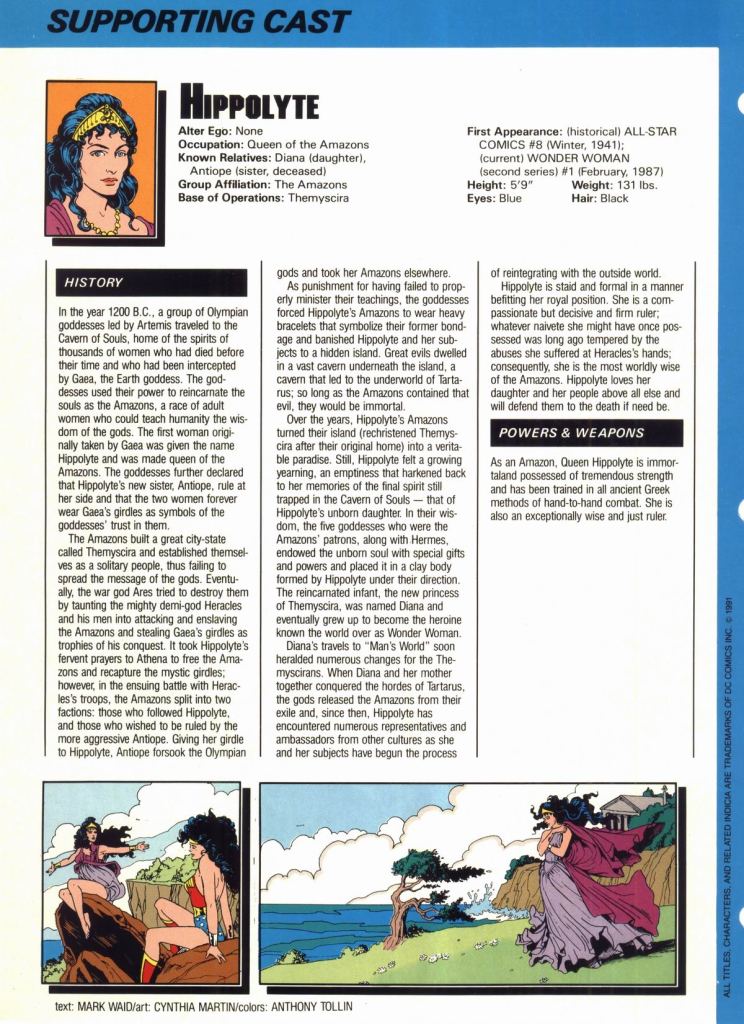 SUPPORTING CAST

HIPPOLYTE

Alter Ego: None
Occupation: Queen of the Amazons
Known Relatives: Diana (daughter), Antiope (sister, deceased)
Group Affiliation: The Amazons
Base of Operations: Themyscira

First Appearance: (historical) ALL-STAR COMICS #8 (Winter, 1941); (current) WONDER WOMAN (second series) #1 (February, 1987)
Height: 5'9" Weight: 131 lbs.
Eyes: Blue Hair: Black

HISTORY

In the year 1200 B.C., a group of Olympian goddesses led by Artemis traveled to the Cavern of Souls, home of the spirits of thousands of women who had died before their time and who had been intercepted by Gaea, the Earth goddess. The goddesses used their power to reincarnate the souls as the Amazons, a race of adult women who could teach humanity the wisdom of the gods. The first woman originally taken by Gaea was given the name Hippolyte and was made queen of the Amazons. The goddesses further declared that Hippolyte's new sister, Antiope, rule at her side and that the two women forever wear Gaea's girdles as symbols of the goddesses' trust in them.

The Amazons built a great city-state called Themyscira and established themselves as a solitary people, thus failing to spread the message of the gods. Eventually, the war god Ares tried to destroy them by taunting the mighty demi-god Heracles and his men into attacking and enslaving the Amazons and stealing Gaea's girdles as trophies of his conquest. It took Hippolyte's fervent prayers to Athena to free the Amazons and recapture the mystic girdles; however, in the ensuing battle with Heracles's troops, the Amazons split into two factions: those who followed Hippolyte, and those who wished to be ruled by the more aggressive Antiope. Giving her girdle to Hippolyte, Antiope forsook the Olympian gods and took her Amazons elsewhere.

As punishment for having failed to properly minister their teachings, the goddesses forced Hippolyte's Amazons to wear heavy bracelets that symbolize their former bondage and banished Hippolyte and her subjects to a hidden island. Great evils dwelled in a vast cavern underneath the island, a cavern that led to the underworld of Tartarus; so long as the Amazons contained that evil, they would be immortal.

Over the years, Hippolyte's Amazons turned their island (rechristened Themyscira after their original home) into a veritable paradise. Still, Hippolyte felt a growing yearning, an emptiness that harkened back to her memories of the final spirit still trapped in the Cavern of Souls — that of Hippolyte's unborn daughter. In their wisdom, the five goddesses who were the Amazons' patrons, along with Hermes, endowed the unborn soul with special gifts and powers and placed it in a clay body formed by Hippolyte under their direction. The reincarnated infant, the new princess of Themyscira, was named Diana and eventually grew up to become the heroine known the world over as Wonder Woman.

Diana's travels to "Man's World" soon heralded numerous changes for the Themyscirans. When Diana and her mother together conquered the hordes of Tartarus, the gods released the Amazons from their exile and, since then, Hippolyte has encountered numerous representatives and ambassadors from other cultures as she and her subjects have begun the process of reintegrating with the outside world.

Hippolyte is staid and formal in a manner befitting her royal position. She is a compassionate but decisive and firm ruler; whatever naivete she might have once possessed was long ago tempered by the abuses she suffered at Heracles's hands; consequently, she is the most worldly wise of the Amazons. Hippolyte loves her daughter and her people above all else and will defend them to the death if need be.

POWERS & WEAPONS

As an Amazon, Queen Hippolyte is immortaland possessed of tremendous strength and has been trained in all ancient Greek methods of hand-to-hand combat. She is also an exceptionally wise and just ruler.

text: MARK WAID/art: CYNTHIA MARTIN/colors: ANTHONY TOLLIN

ALL TITLES, CHARACTERS, AND RELATED INDICIA ARE TRADEMARKS OF DC COMICS INC. © 1991